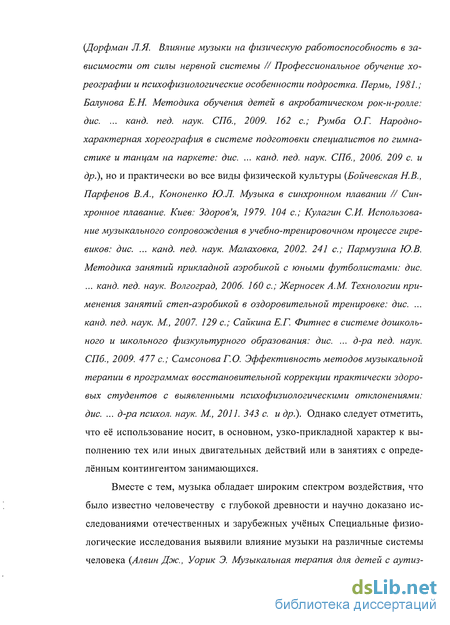 (Дорфман Л.Я. Влияние музыки на физическую работоспособность в зависимости от силы нервной системы // Профессиональное обучение хореографии и психофизиологические особенности подростка. Пермь, 1981.; Балунова Е.Н. Методика обучения детей в акробатическом рок-н-ролле: дис. ... канд. пед. наук. СПб., 2009. 162 с.; Румба О.Г. Народно-характерная хореография в системе подготовки специалистов по гимнастике и танцам на паркете: дис. ... канд. пед. наук. СПб., 2006. 209 с. и др.), но и практически во все виды физической культуры (Бойчевская Н.В., Парфенов В.А., Кононенко Ю.Л. Музыка в синхронном плавании // Синхронное плавание. Киев: Здоров'я, 1979. 104 с.; Кулагин С.И. Использование музыкального сопровождения в учебно-тренировочном процессе гиревиков: дис. ... канд. пед. наук. Малаховка, 2002. 241 с.; Пармузина Ю.В. Методика занятий прикладной аэробикой с юными футболистами: дис. ... канд. пед. наук. Волгоград, 2006. 160 с.; Жерносек А.М. Технологии применения занятий степ-аэробикой в оздоровительной тренировке: дис. ... канд. пед. наук. М., 2007. 129 с.; Сайкина Е.Г. Фитнес в системе дошкольного и школьного физкультурного образования: дис. ... д-ра пед. наук. СПб., 2009. 477 с.; Самсонова Г.О. Эффективность методов музыкальной терапии в программах восстановительной коррекции практически здоровых студентов с выявленными психофизиологическими отклонениями: дис. ... д-ра психол. наук. М., 2011. 343 с. и др.). Однако следует отметить, что её использование носит, в основном, узко-прикладной характер к выполнению тех или иных двигательных действий или в занятиях с определённым контингентом занимающихся.

Вместе с тем, музыка обладает широким спектром воздействия, что было известно человечеству с глубокой древности и научно доказано исследованиями отечественных и зарубежных учёных Специальные физиологические исследования выявили влияние музыки на различные системы человека (Алвин Дж., Уорик Э. Музыкальная терапия для детей с аутиз-

dsLib.net
библиотека диссертаций